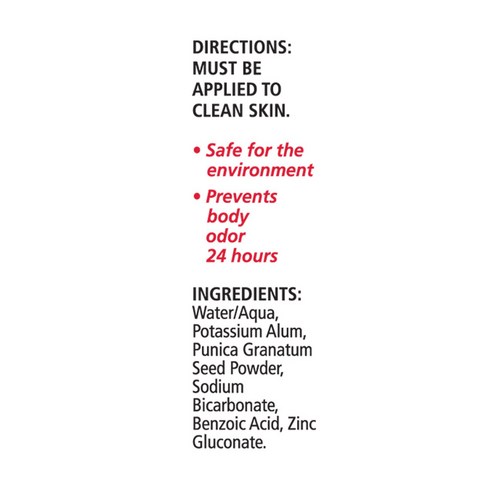 DIRECTIONS: MUST BE APPLIED TO CLEAN SKIN.

• Safe for the environment
• Prevents body odor 24 hours

INGREDIENTS: Water/Aqua, Potassium Alum, Punica Granatum Seed Powder, Sodium Bicarbonate, Benzoic Acid, Zinc Gluconate.